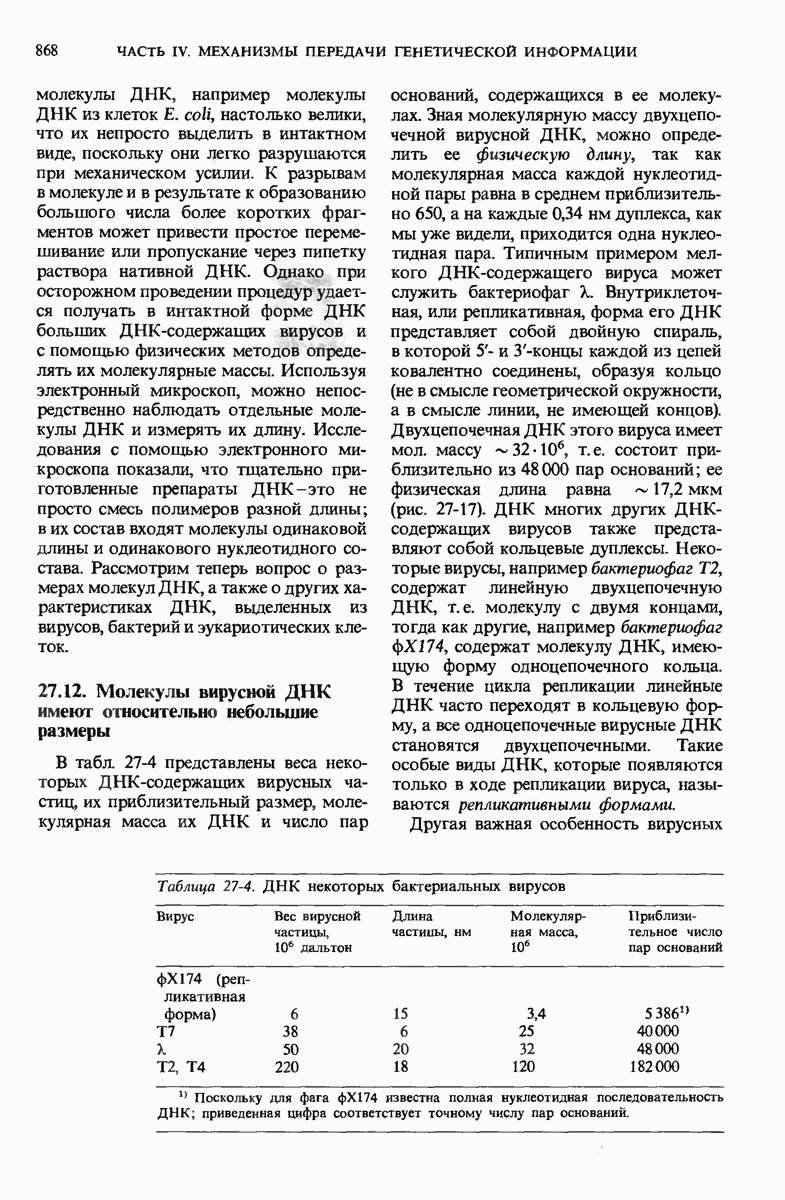 868 ЧАСТЬ IV. МЕХАНИЗМЫ ПЕРЕДАЧИ ГЕНЕТИЧЕСКОЙ ИНФОРМАЦИИ

молекулы ДНК, например молекулы ДНК из клеток E. coli, настолько велики, что их непросто выделить в интактном виде, поскольку они легко разрушаются при механическом усилии. К разрывам в молекуле и в результате к образованию большого числа более коротких фрагментов может привести простое перемешивание или пропускание через пипетку раствора нативной ДНК. Однако при осторожном проведении процедур удается получать в интактной форме ДНК больших ДНК-содержащих вирусов и с помощью физических методов определять их молекулярные массы. Используя электронный микроскоп, можно непосредственно наблюдать отдельные молекулы ДНК и измерять их длину. Исследования с помощью электронного микроскопа показали, что тщательно приготовленные препараты ДНК–это не просто смесь полимеров разной длины; в их состав входят молекулы одинаковой длины и одинакового нуклеотидного состава. Рассмотрим теперь вопрос о размерах молекул ДНК, а также о других характеристиках ДНК, выделенных из вирусов, бактерий и эукариотических клеток.

27.12. Молекулы вирусной ДНК имеют относительно небольшие размеры

В табл. 27-4 представлены веса некоторых ДНК-содержащих вирусных частиц, их приблизительный размер, молекулярная масса их ДНК и число пар оснований, содержащихся в ее молекулах. Зная молекулярную массу двухцепочечной вирусной ДНК, можно определить ее физическую длину, так как молекулярная масса каждой нуклеотидной пары равна в среднем приблизительно 650, а на каждые 0,34 нм дуплекса, как мы уже видели, приходится одна нуклеотидная пара. Типичным примером мелкого ДНК-содержащего вируса может служить бактериофаг λ. Внутриклеточная, или репликативная, форма его ДНК представляет собой двойную спираль, в которой 5'- и 3'-концы каждой из цепей ковалентно соединены, образуя кольцо (не в смысле геометрической окружности, а в смысле линии, не имеющей концов). Двухцепочечная ДНК этого вируса имеет мол. массу $\sim 32 \cdot 10^6$, т.е. состоит приблизительно из 48 000 пар оснований; ее физическая длина равна $\sim 17,2$ мкм (рис. 27-17). ДНК многих других ДНК-содержащих вирусов также представляют собой кольцевые дуплексы. Некоторые вирусы, например бактериофаг T2, содержат линейную двухцепочечную ДНК, т.е. молекулу с двумя концами, тогда как другие, например бактериофаг φX174, содержат молекулу ДНК, имеющую форму одноцепочечного кольца. В течение цикла репликации линейные ДНК часто переходят в кольцевую форму, а все одноцепочечные вирусные ДНК становятся двухцепочечными. Такие особые виды ДНК, которые появляются только в ходе репликации вируса, называются репликативными формами.

Другая важная особенность вирусных

Таблица 27-4. ДНК некоторых бактериальных вирусов

| Вирус | Вес вирусной частицы, $10^6$ дальтон | Длина частицы, нм | Молекулярная масса, $10^6$ | Приблизительное число пар оснований |
|---|---|---|---|---|
| φX174 (репликативная форма) | 6 | 15 | 3,4 | 5 386$^{1)}$ |
| T7 | 38 | 6 | 25 | 40 000 |
| λ | 50 | 20 | 32 | 48 000 |
| T2, T4 | 220 | 18 | 120 | 182 000 |

$^{1)}$ Поскольку для фага φX174 известна полная нуклеотидная последовательность ДНК; приведенная цифра соответствует точному числу пар оснований.